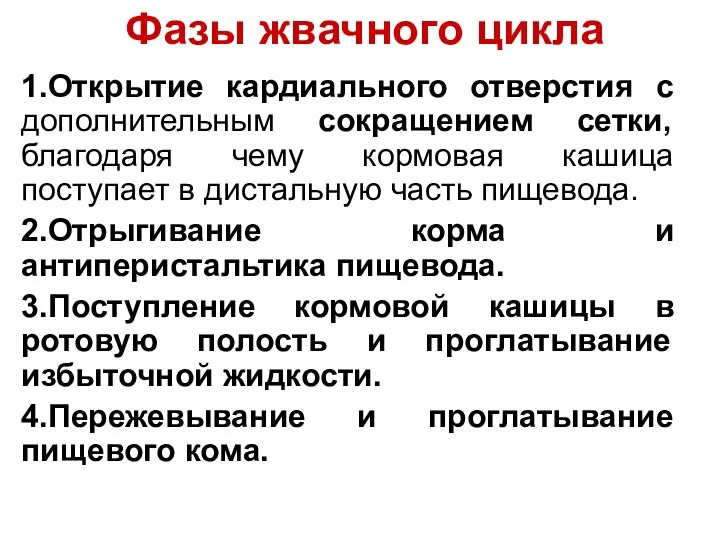 Фазы жвачного цикла

1.Открытие кардиального отверстия с дополнительным сокращением сетки, благодаря чему кормовая кашица поступает в дистальную часть пищевода.

2.Отрыгивание корма и антиперистальтика пищевода.

3.Поступление кормовой кашицы в ротовую полость и проглатывание избыточной жидкости.

4.Пережевывание и проглатывание пищевого кома.